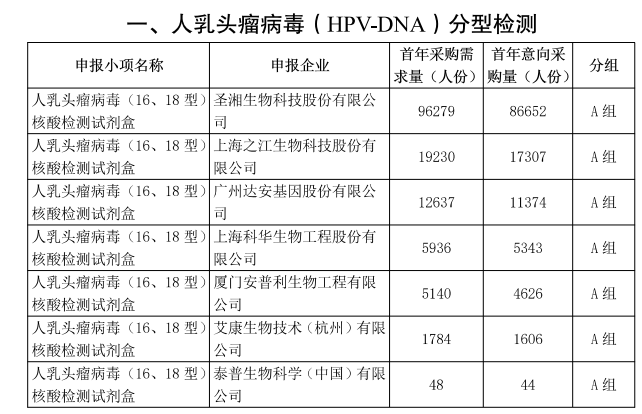 一、人乳头瘤病毒（HPV-DNA）分型检测

| 申报小项名称 | 申报企业 | 首年采购需求量（人份） | 首年意向采购量（人份） | 分组 |
|---|---|---|---|---|
| 人乳头瘤病毒（16、18 型）核酸检测试剂盒 | 圣湘生物科技股份有限公司 | 96279 | 86652 | A 组 |
| 人乳头瘤病毒（16、18 型）核酸检测试剂盒 | 上海之江生物科技股份有限公司 | 19230 | 17307 | A 组 |
| 人乳头瘤病毒（16、18 型）核酸检测试剂盒 | 广州达安基因股份有限公司 | 12637 | 11374 | A 组 |
| 人乳头瘤病毒（16、18 型）核酸检测试剂盒 | 上海科华生物工程股份有限公司 | 5936 | 5343 | A 组 |
| 人乳头瘤病毒（16、18 型）核酸检测试剂盒 | 厦门安普利生物工程有限公司 | 5140 | 4626 | A 组 |
| 人乳头瘤病毒（16、18 型）核酸检测试剂盒 | 艾康生物技术（杭州）有限公司 | 1784 | 1606 | A 组 |
| 人乳头瘤病毒（16、18 型）核酸检测试剂盒 | 泰普生物科学（中国）有限公司 | 48 | 44 | A 组 |